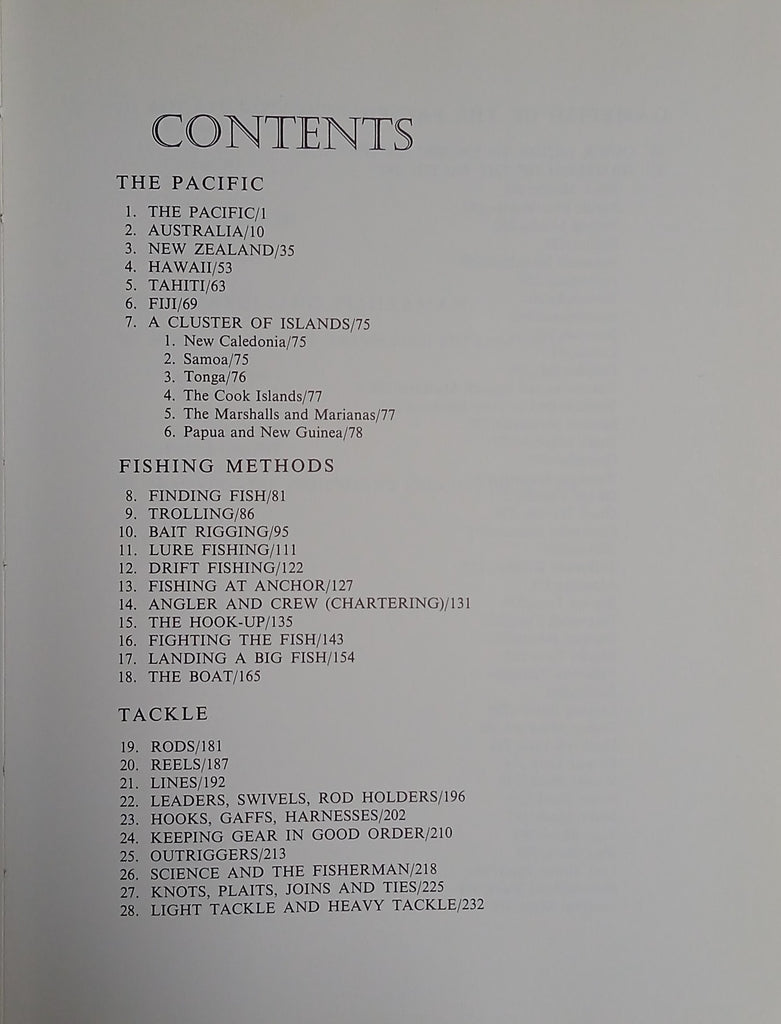 CONTENTS

THE PACIFIC

1. THE PACIFIC/1
2. AUSTRALIA/10
3. NEW ZEALAND/35
4. HAWAII/53
5. TAHITI/63
6. FIJI/69
7. A CLUSTER OF ISLANDS/75
1. New Caledonia/75
2. Samoa/75
3. Tonga/76
4. The Cook Islands/77
5. The Marshalls and Marianas/77
6. Papua and New Guinea/78

FISHING METHODS

8. FINDING FISH/81
9. TROLLING/86
10. BAIT RIGGING/95
11. LURE FISHING/111
12. DRIFT FISHING/122
13. FISHING AT ANCHOR/127
14. ANGLER AND CREW (CHARTERING)/131
15. THE HOOK-UP/135
16. FIGHTING THE FISH/143
17. LANDING A BIG FISH/154
18. THE BOAT/165

TACKLE

19. RODS/181
20. REELS/187
21. LINES/192
22. LEADERS, SWIVELS, ROD HOLDERS/196
23. HOOKS, GAFFS, HARNESSES/202
24. KEEPING GEAR IN GOOD ORDER/210
25. OUTRIGGERS/213
26. SCIENCE AND THE FISHERMAN/218
27. KNOTS, PLAITS, JOINS AND TIES/225
28. LIGHT TACKLE AND HEAVY TACKLE/232